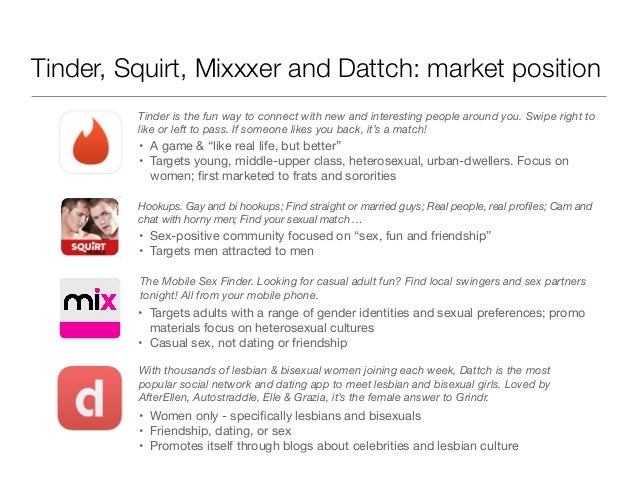 Tinder, Squirt, Mixxxer and Dattch: market position

Tinder is the fun way to connect with new and interesting people around you. Swipe right to like or left to pass. If someone likes you back, it's a match!

• A game & "like real life, but better"
• Targets young, middle-upper class, heterosexual, urban-dwellers. Focus on women; first marketed to frats and sororities

SQUIRT

Hookups. Gay and bi hookups; Find straight or married guys; Real people, real profiles; Cam and chat with horny men; Find your sexual match ...

• Sex-positive community focused on "sex, fun and friendship"
• Targets men attracted to men

mix

The Mobile Sex Finder. Looking for casual adult fun? Find local swingers and sex partners tonight! All from your mobile phone.

• Targets adults with a range of gender identities and sexual preferences; promo materials focus on heterosexual cultures
• Casual sex, not dating or friendship

d

With thousands of lesbian & bisexual women joining each week, Dattch is the most popular social network and dating app to meet lesbian and bisexual girls. Loved by AfterEllen, Autostraddle, Elle & Grazia, it's the female answer to Grindr.

• Women only - specifically lesbians and bisexuals
• Friendship, dating, or sex
• Promotes itself through blogs about celebrities and lesbian culture